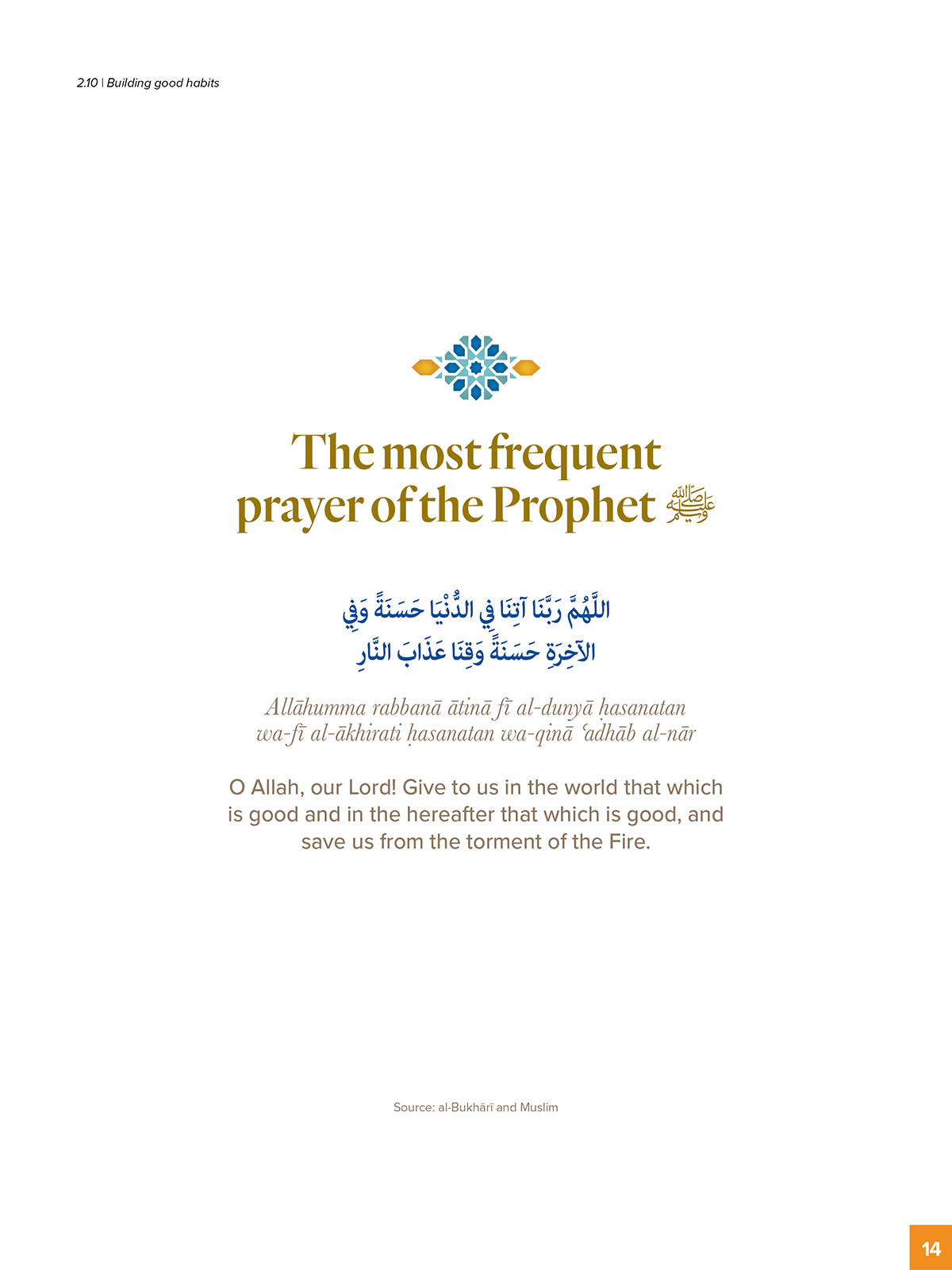 2.10 | Building good habits

The most frequent prayer of the Prophet ﷺ

اللَّهُمَّ رَبَّنَا آتِنَا فِي الدُّنْيَا حَسَنَةً وَفِي الآخِرَةِ حَسَنَةً وَقِنَا عَذَابَ النَّارِ

Allāhumma rabbanā ātinā fī al-dunyā ḥasanatan wa-fī al-ākhirati ḥasanatan wa-qinā ʿadhāb al-nār

O Allah, our Lord! Give to us in the world that which is good and in the hereafter that which is good, and save us from the torment of the Fire.

Source: al-Bukhārī and Muslim

14